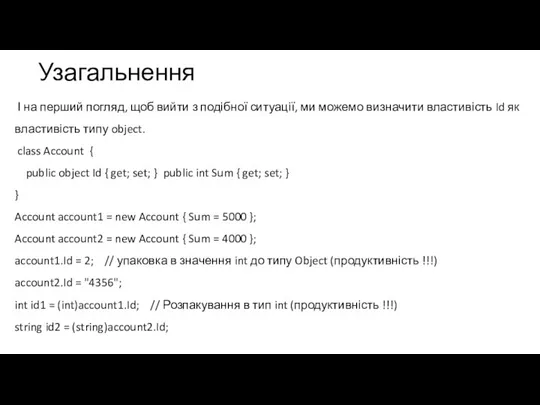 Узагальнення

І на перший погляд, щоб вийти з подібної ситуації, ми можемо визначити властивість Id як властивість типу object.

class Account {

public object Id { get; set; } public int Sum { get; set; }

}

Account account1 = new Account { Sum = 5000 };

Account account2 = new Account { Sum = 4000 };

account1.Id = 2; // упаковка в значення int до типу Object (продуктивність !!!)

account2.Id = "4356";

int id1 = (int)account1.Id; // Розпакування в тип int (продуктивність !!!)

string id2 = (string)account2.Id;